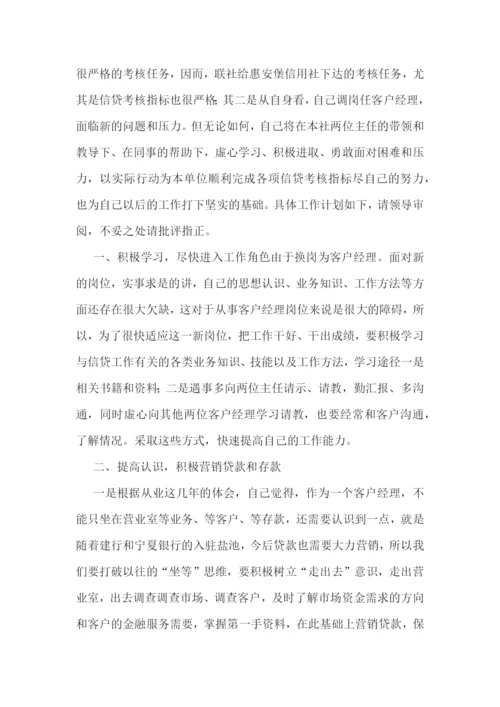 很严格的考核任务，因而，联社给惠安堡信用社下达的考核任务，尤其是信贷考核指标也很严格；其二是从自身看，自己调岗任客户经理，面临新的问题和压力。但无论如何，自己将在本社两位主任的带领和教导下、在同事的帮助下，虚心学习、积极进取、勇敢面对困难和压力，以实际行动为本单位顺利完成各项信贷考核指标尽自己的努力，也为自己以后的工作打下坚实的基础。具体工作计划如下，请领导审阅，不妥之处请批评指正。

一、积极学习，尽快进入工作角色由于换岗为客户经理。面对新的岗位，实事求是的讲，自己的思想认识、业务知识、工作方法等方面还存在很大欠缺，这对于从事客户经理岗位来说是很大的障碍，所以，为了很快适应这一新岗位，把工作干好、干出成绩，要积极学习与信贷工作有关的各类业务知识、技能以及工作方法，学习途径一是相关书籍和资料；二是遇事多向两位主任请示、请教，勤汇报、多沟通，同时虚心向其他两位客户经理学习请教，也要经常和客户沟通，了解情况。采取这些方式，快速提高自己的工作能力。

二、提高认识，积极营销贷款和存款

一是根据从业这几年的体会，自己觉得，作为一个客户经理，不能只坐在营业室等业务、等客户、等存款，还需要认识到一点，就是随着建行和宁夏银行的入驻盐池，今后贷款也需要大力营销，所以我们要打破以往的“坐等”思维，要积极树立“走出去”意识，走出营业室，出去调查调查市场、调查客户，及时了解市场资金需求的方向和客户的金融服务需要，掌握第一手资料，在此基础上营销贷款，保